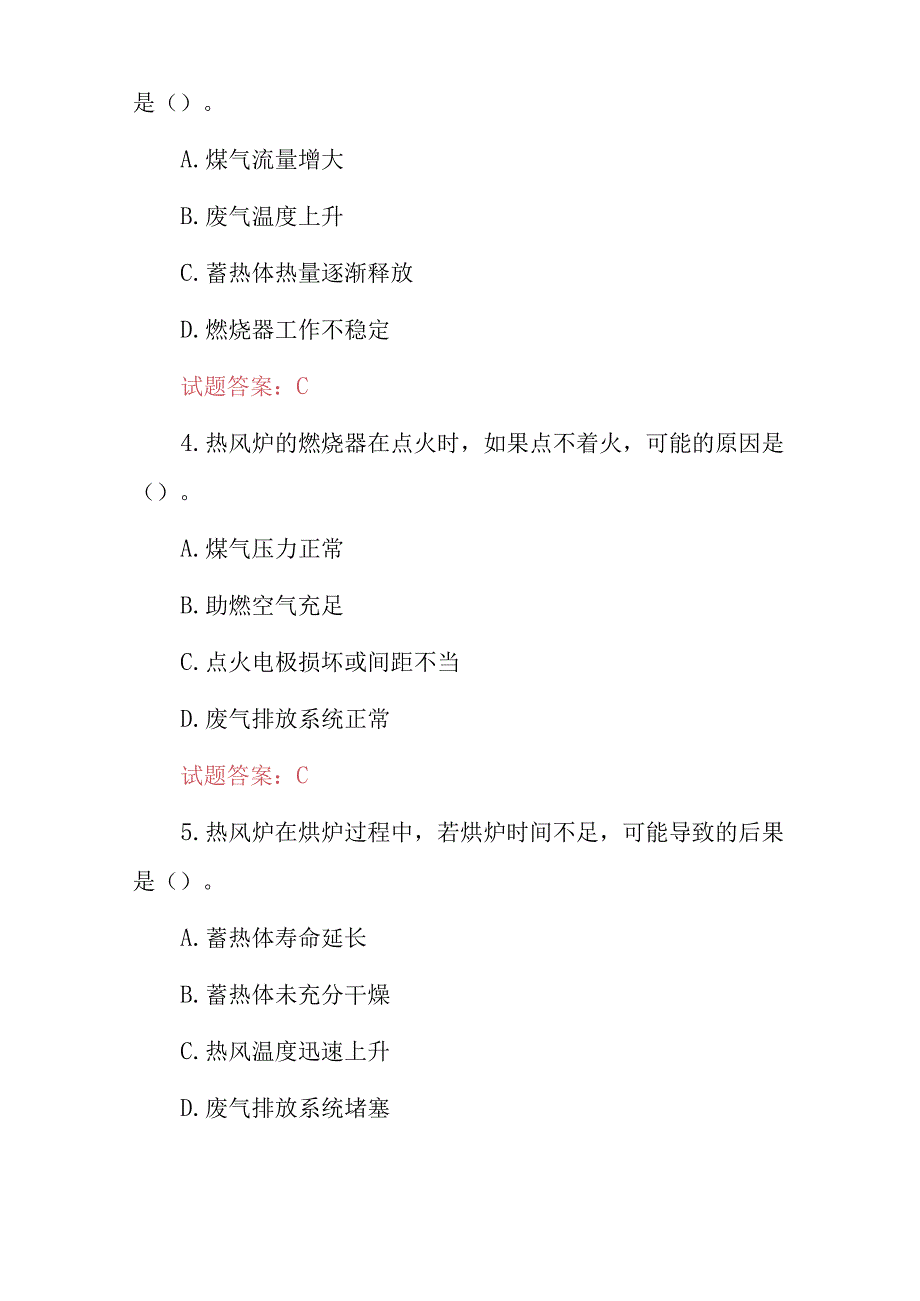 是（）。

A.煤气流量增大

B.废气温度上升

C.蓄热体热量逐渐释放

D.燃烧器工作不稳定

试题答案：C

4.热风炉的燃烧器在点火时，如果点不着火，可能的原因是（）。

A.煤气压力正常

B.助燃空气充足

C.点火电极损坏或间距不当

D.废气排放系统正常

试题答案：C

5.热风炉在烘炉过程中，若烘炉时间不足，可能导致的后果是（）。

A.蓄热体寿命延长

B.蓄热体未充分干燥

C.热风温度迅速上升

D.废气排放系统堵塞